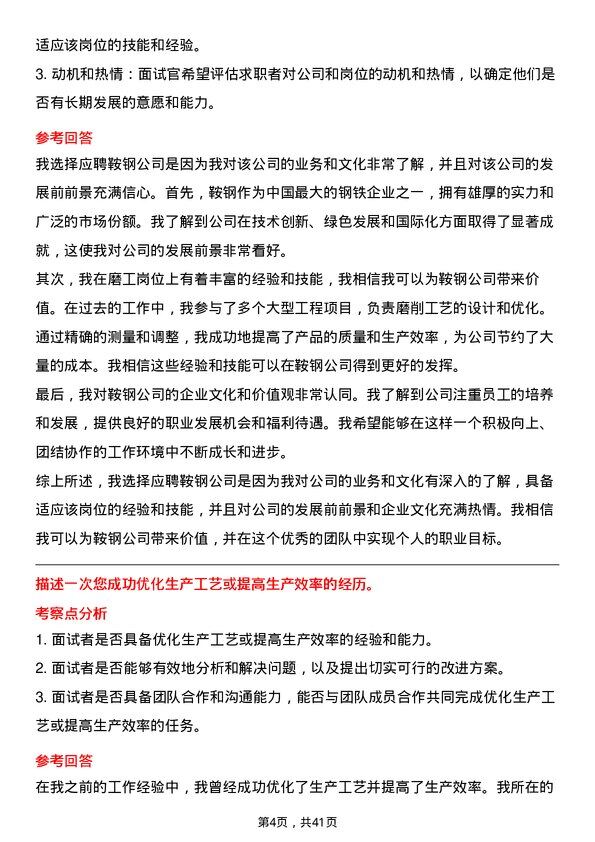 适应该岗位的技能和经验。

3. 动机和热情：面试官希望评估求职者对公司和岗位的动机和热情，以确定他们是否有长期发展的意愿和能力。

参考回答

我选择应聘鞍钢公司是因为我对该公司的业务和文化非常了解，并且对该公司的发展前前景充满信心。首先，鞍钢作为中国最大的钢铁企业之一，拥有雄厚的实力和广泛的市场份额。我了解到公司在技术创新、绿色发展和国际化方面取得了显著成就，这使我对公司的发展前景非常看好。

其次，我在磨工岗位上有着丰富的经验和技能，我相信我可以为鞍钢公司带来价值。在过去的工作中，我参与了多个大型工程项目，负责磨削工艺的设计和优化。通过精确的测量和调整，我成功地提高了产品的质量和生产效率，为公司节约了大量的成本。我相信这些经验和技能可以在鞍钢公司得到更好的发挥。

最后，我对鞍钢公司的企业文化和价值观非常认同。我了解到公司注重员工的培养和发展，提供良好的职业发展机会和福利待遇。我希望能够在这样一个积极向上、团结协作的工作环境中不断成长和进步。

综上所述，我选择应聘鞍钢公司是因为我对公司的业务和文化有深入的了解，具备适应该岗位的经验和技能，并且对公司的发展前前景和企业文化充满热情。我相信我可以为鞍钢公司带来价值，并在这个优秀的团队中实现个人的职业目标。

描述一次您成功优化生产工艺或提高生产效率的经历。

考察点分析

1. 面试者是否具备优化生产工艺或提高生产效率的经验和能力。

2. 面试者是否能够有效地分析和解决问题，以及提出切实可行的改进方案。

3. 面试者是否具备团队合作和沟通能力，能否与团队成员合作共同完成优化生产工艺或提高生产效率的任务。

参考回答

在我之前的工作经验中，我曾经成功优化了生产工艺并提高了生产效率。我所在的

第4页，共41页